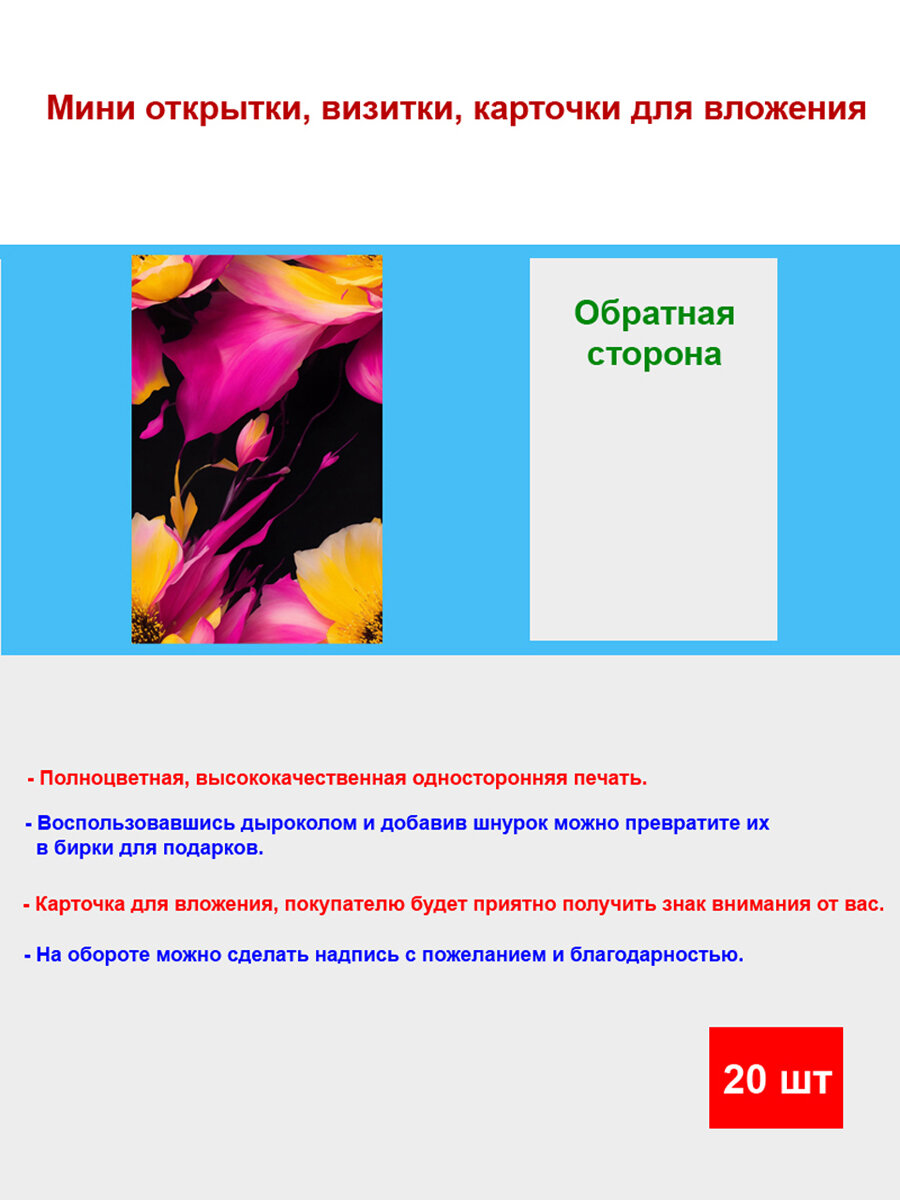 Мини открытки, визитки, карточки для вложения

Обратная сторона

- Полноцветная, высококачественная односторонняя печать.

- Воспользовавшись дыроколом и добавив шнурок можно превратите их в бирки для подарков.

- Карточка для вложения, покупателю будет приятно получить знак внимания от вас.

- На обороте можно сделать надпись с пожеланием и благодарностью.

20 шт